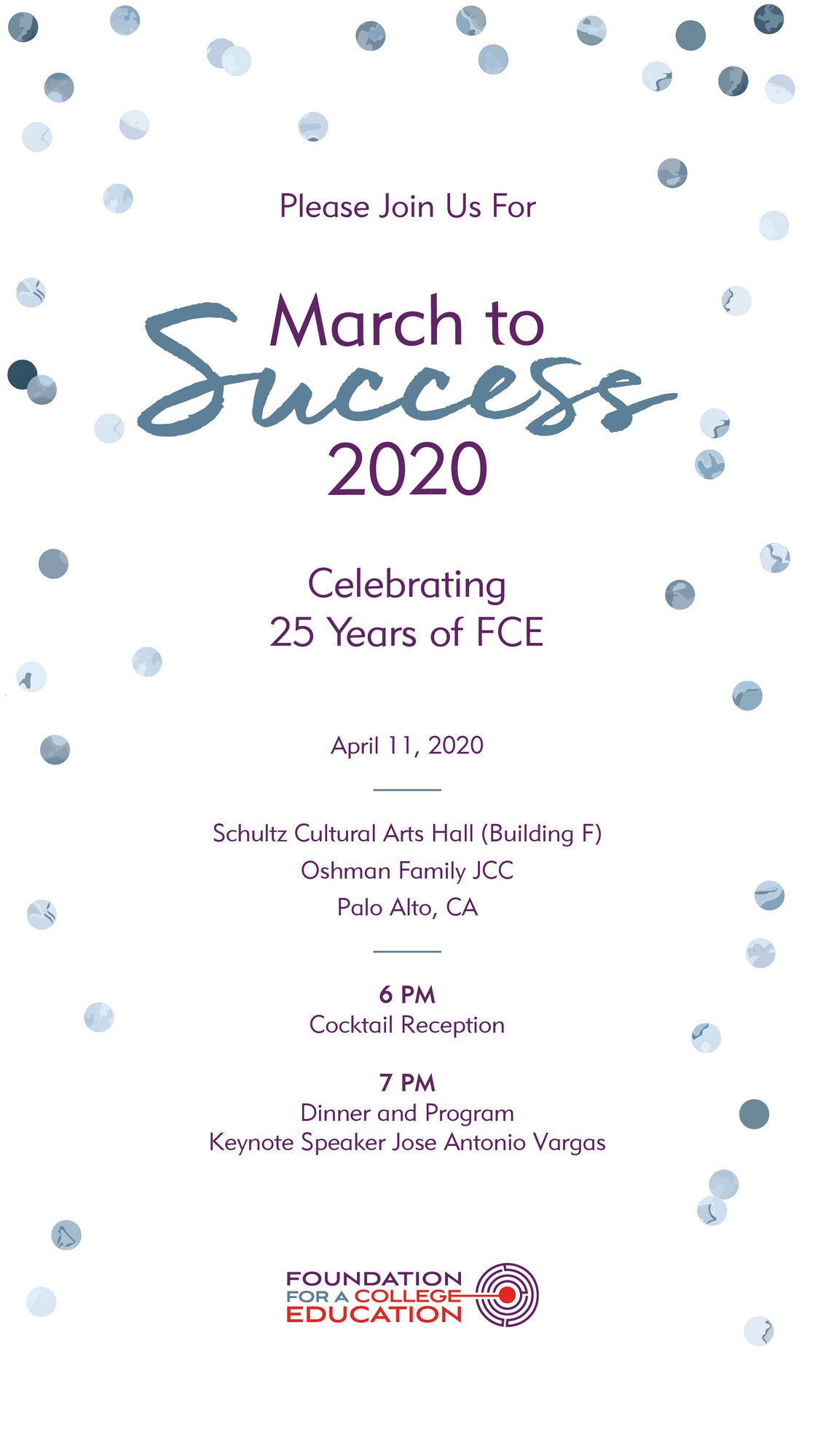 Please Join Us For

March to
Success
2020

Celebrating
25 Years of FCE

April 11, 2020

Schultz Cultural Arts Hall (Building F)
Oshman Family JCC
Palo Alto, CA

6 PM
Cocktail Reception

7 PM
Dinner and Program
Keynote Speaker Jose Antonio Vargas

FOUNDATION
FOR A COLLEGE
EDUCATION